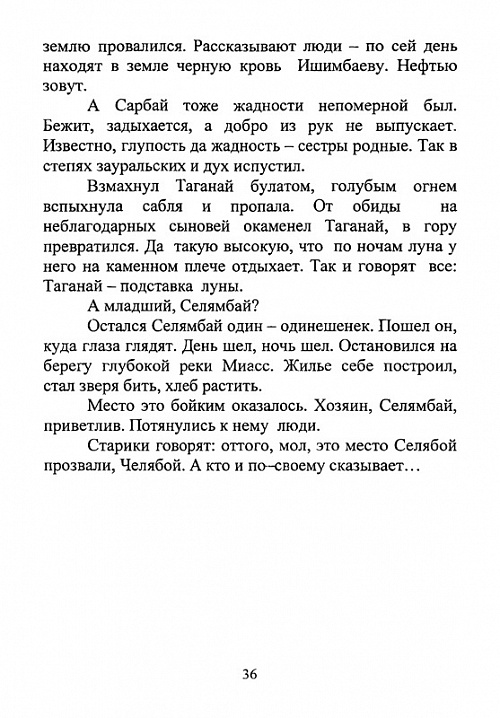 землю провалился. Рассказывают люди – по сей день находят в земле черную кровь Ишимбаеву. Нефтью зовут.

А Сарбай тоже жадности непомерной был. Бежит, задыхается, а добро из рук не выпускает. Известно, глупость да жадность – сестры родные. Так в степях зауральских и дух испустил.

Взмахнул Таганай булатом, голубым огнем вспыхнула сабля и пропала. От обиды на неблагодарных сыновей окаменел Таганай, в гору превратился. Да такую высокую, что по ночам луна у него на каменном плече отдыхает. Так и говорят все: Таганай – подставка луны.

А младший, Селямбай?

Остался Селямбай один – одинешенек. Пошел он, куда глаза глядят. День шел, ночь шел. Остановился на берегу глубокой реки Миасс. Жилье себе построил, стал зверя бить, хлеб растить.

Место это бойким оказалось. Хозяин, Селямбай, приветлив. Потянулись к нему люди.

Старики говорят: оттого, мол, это место Селябой прозвали, Челябой. А кто и по–своему сказывает…

36